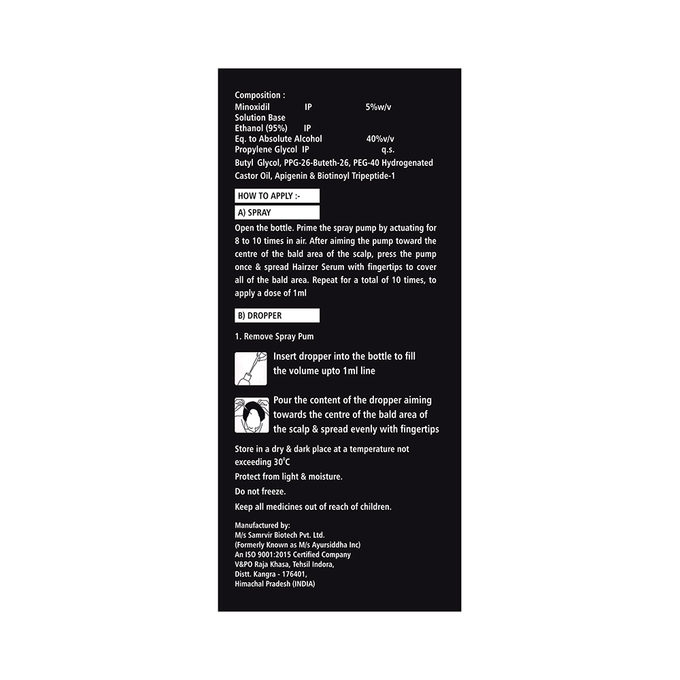 Composition :
Minoxidil IP 5%w/v
Solution Base
Ethanol (95%) IP
Eq. to Absolute Alcohol 40%v/v
Propylene Glycol IP q.s.
Butyl Glycol, PPG-26-Buteth-26, PEG-40 Hydrogenated Castor Oil, Apigenin & Biotinoyl Tripeptide-1

HOW TO APPLY :-

A) SPRAY

Open the bottle. Prime the spray pump by actuating for 8 to 10 times in air. After aiming the pump toward the centre of the bald area of the scalp, press the pump once & spread Hairzer Serum with fingertips to cover all of the bald area. Repeat for a total of 10 times, to apply a dose of 1ml

B) DROPPER

1. Remove Spray Pum

Insert dropper into the bottle to fill the volume upto 1ml line

Pour the content of the dropper aiming towards the centre of the bald area of the scalp & spread evenly with fingertips

Store in a dry & dark place at a temperature not exceeding 30°C

Protect from light & moisture.

Do not freeze.

Keep all medicines out of reach of children.

Manufactured by:
M/s Samrvir Biotech Pvt. Ltd.
(Formerly Known as M/s Ayursiddha Inc)
An ISO 9001:2015 Certified Company
V&PO Raja Khasa, Tehsil Indora,
Distt. Kangra - 176401,
Himachal Pradesh (INDIA)